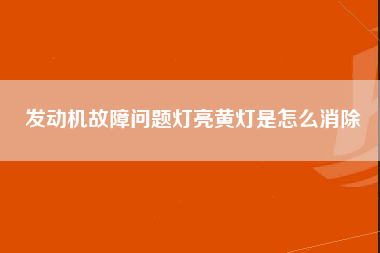 发动机故障问题灯亮黄灯是怎么消除